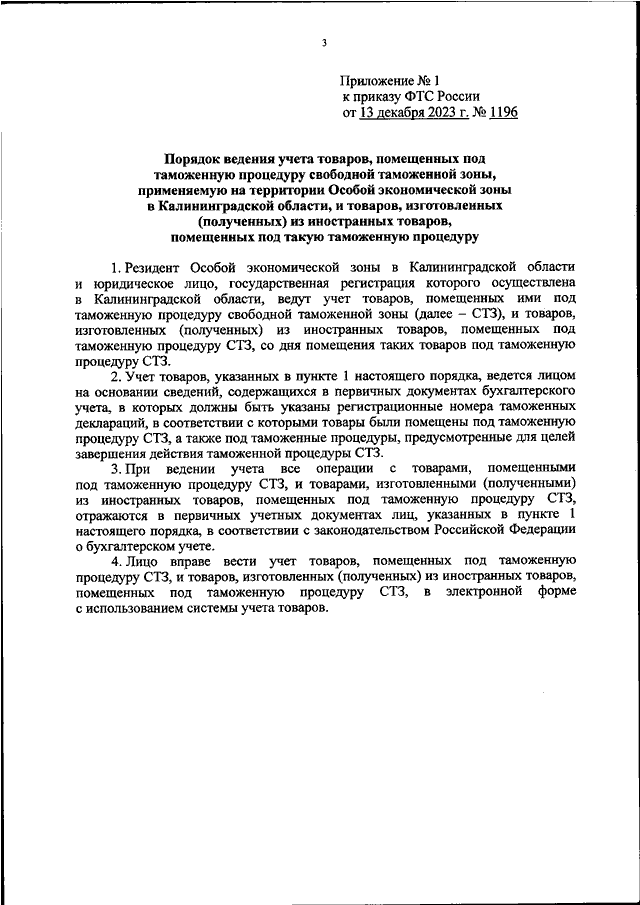 3

Приложение № 1
к приказу ФТС России
от 13 декабря 2023 г. № 1196

Порядок ведения учета товаров, помещенных под таможенную процедуру свободной таможенной зоны, применяемую на территории Особой экономической зоны в Калининградской области, и товаров, изготовленных (полученных) из иностранных товаров, помещенных под такую таможенную процедуру

1. Резидент Особой экономической зоны в Калининградской области и юридическое лицо, государственная регистрация которого осуществлена в Калининградской области, ведут учет товаров, помещенных ими под таможенную процедуру свободной таможенной зоны (далее – СТЗ), и товаров, изготовленных (полученных) из иностранных товаров, помещенных под таможенную процедуру СТЗ, со дня помещения таких товаров под таможенную процедуру СТЗ.

2. Учет товаров, указанных в пункте 1 настоящего порядка, ведется лицом на основании сведений, содержащихся в первичных документах бухгалтерского учета, в которых должны быть указаны регистрационные номера таможенных деклараций, в соответствии с которыми товары были помещены под таможенную процедуру СТЗ, а также под таможенные процедуры, предусмотренные для целей завершения действия таможенной процедуры СТЗ.

3. При ведении учета все операции с товарами, помещенными под таможенную процедуру СТЗ, и товарами, изготовленными (полученными) из иностранных товаров, помещенных под таможенную процедуру СТЗ, отражаются в первичных учетных документах лиц, указанных в пункте 1 настоящего порядка, в соответствии с законодательством Российской Федерации о бухгалтерском учете.

4. Лицо вправе вести учет товаров, помещенных под таможенную процедуру СТЗ, и товаров, изготовленных (полученных) из иностранных товаров, помещенных под таможенную процедуру СТЗ, в электронной форме с использованием системы учета товаров.